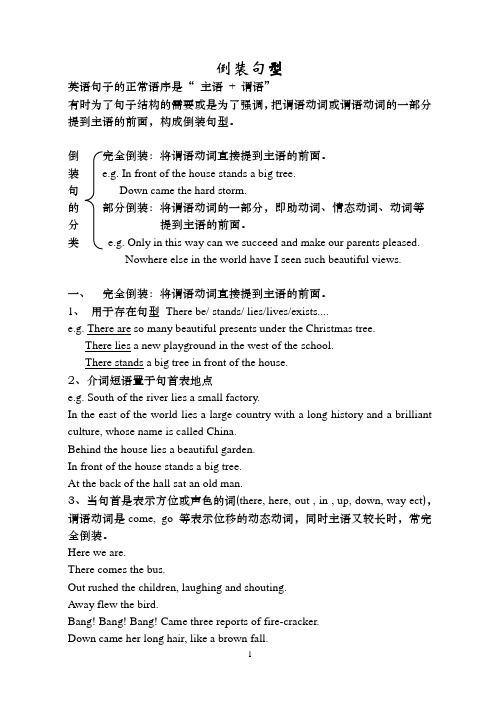 倒装句型

英语句子的正常语序是“ 主语 + 谓语”

有时为了句子结构的需要或是为了强调，把谓语动词或谓语动词的一部分提到主语的前面，构成倒装句型。

倒装句的分类

完全倒装：将谓语动词直接提到主语的前面。
e.g. In front of the house stands a big tree.
Down came the hard storm.

部分倒装：将谓语动词的一部分，即助动词、情态动词、动词等提到主语的前面。
e.g. Only in this way can we succeed and make our parents pleased.
Nowhere else in the world have I seen such beautiful views.

一、 完全倒装：将谓语动词直接提到主语的前面。

1、 用于存在句型 There be/ stands/ lies/lives/exists....

e.g. There are so many beautiful presents under the Christmas tree.
There lies a new playground in the west of the school.
There stands a big tree in front of the house.

2、介词短语置于句首表地点

e.g. South of the river lies a small factory.

In the east of the world lies a large country with a long history and a brilliant culture, whose name is called China.

Behind the house lies a beautiful garden.

In front of the house stands a big tree.

At the back of the hall sat an old man.

3、当句首是表示方位或声色的词(there, here, out , in , up, down, way ect)，谓语动词是 come, go 等表示位移的动态动词，同时主语又较长时，常完全倒装。

Here we are.

There comes the bus.

Out rushed the children, laughing and shouting.

Away flew the bird.

Bang! Bang! Bang! Came three reports of fire-cracker.

Down came her long hair, like a brown fall.

1